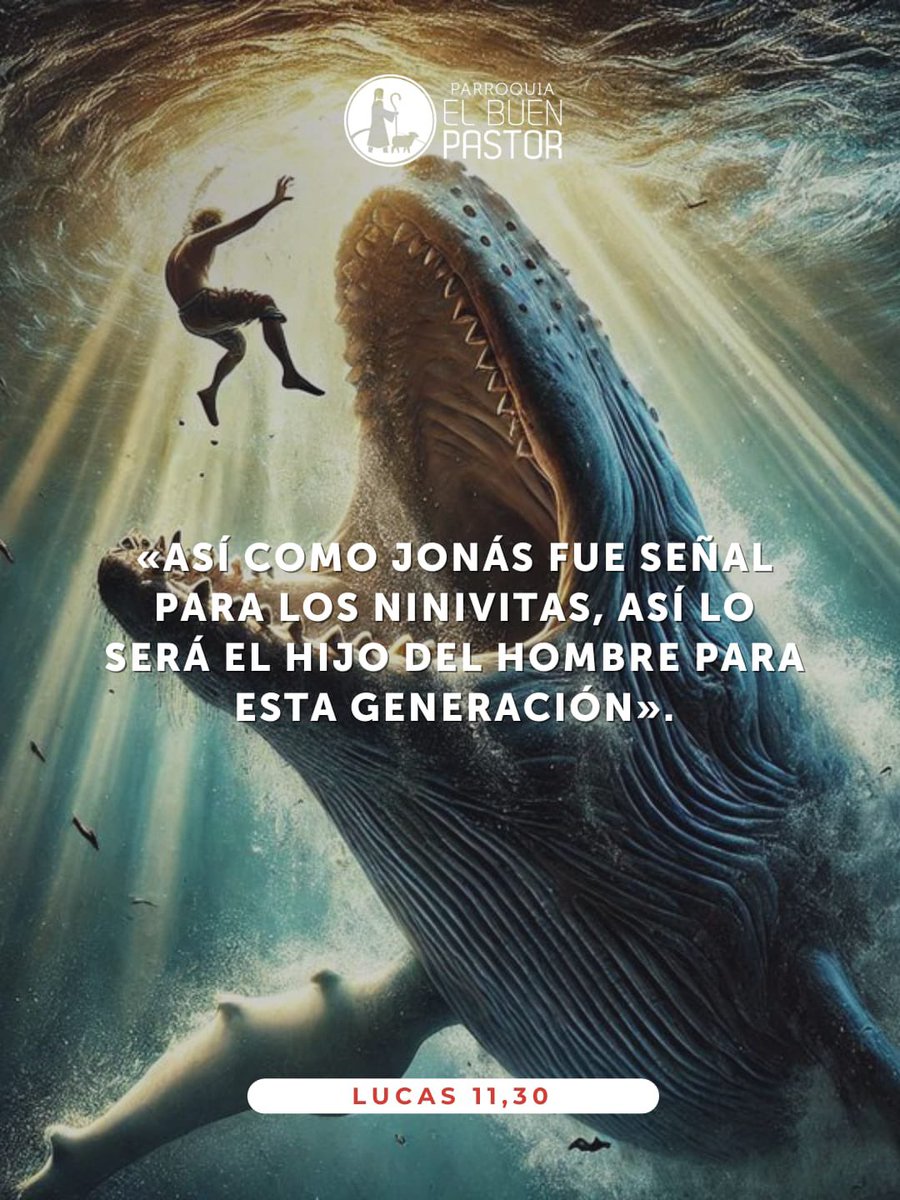 PARROQUIA
EL BUEN
PASTOR

«ASÍ COMO JONÁS FUE SEÑAL PARA LOS NINIVITAS, ASÍ LO SERÁ EL HIJO DEL HOMBRE PARA ESTA GENERACIÓN».

LUCAS 11,30